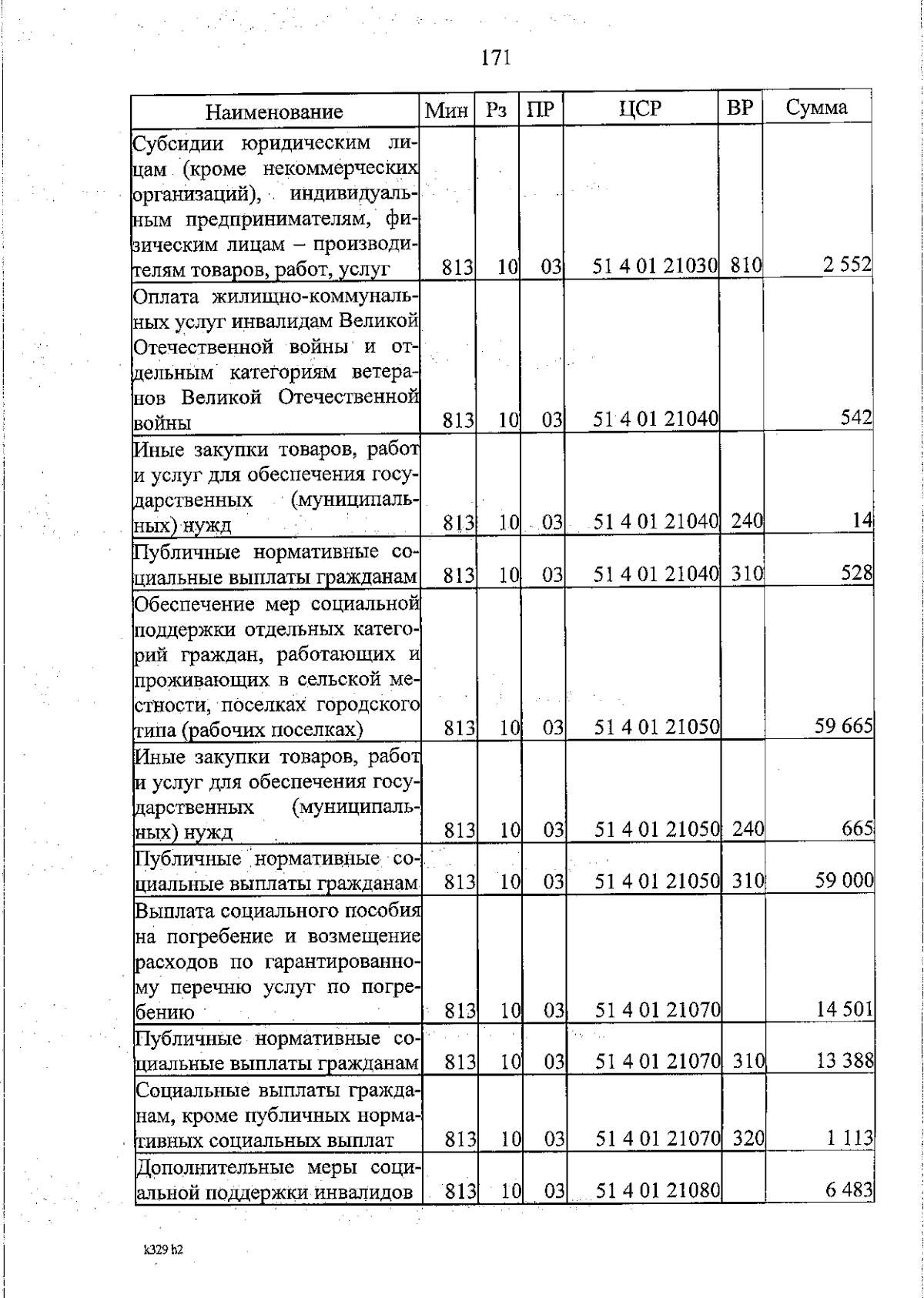 171

| Наименование | Мин | Рз | ПР | ЦСР | ВР | Сумма |
|---|---|---|---|---|---|---|
| Субсидии юридическим лицам (кроме некоммерческих организаций), индивидуальным предпринимателям, физическим лицам – производителям товаров, работ, услуг | 813 | 10 | 03 | 51 4 01 21030 | 810 | 2 552 |
| Оплата жилищно-коммунальных услуг инвалидам Великой Отечественной войны и отдельным категориям ветеранов Великой Отечественной войны | 813 | 10 | 03 | 51 4 01 21040 | | 542 |
| Иные закупки товаров, работ и услуг для обеспечения государственных (муниципальных) нужд | 813 | 10 | 03 | 51 4 01 21040 | 240 | 14 |
| Публичные нормативные социальные выплаты гражданам | 813 | 10 | 03 | 51 4 01 21040 | 310 | 528 |
| Обеспечение мер социальной поддержки отдельных категорий граждан, работающих и проживающих в сельской местности, поселках городского типа (рабочих поселках) | 813 | 10 | 03 | 51 4 01 21050 | | 59 665 |
| Иные закупки товаров, работ и услуг для обеспечения государственных (муниципальных) нужд | 813 | 10 | 03 | 51 4 01 21050 | 240 | 665 |
| Публичные нормативные социальные выплаты гражданам | 813 | 10 | 03 | 51 4 01 21050 | 310 | 59 000 |
| Выплата социального пособия на погребение и возмещение расходов по гарантированному перечню услуг по погребению | 813 | 10 | 03 | 51 4 01 21070 | | 14 501 |
| Публичные нормативные социальные выплаты гражданам | 813 | 10 | 03 | 51 4 01 21070 | 310 | 13 388 |
| Социальные выплаты гражданам, кроме публичных нормативных социальных выплат | 813 | 10 | 03 | 51 4 01 21070 | 320 | 1 113 |
| Дополнительные меры социальной поддержки инвалидов | 813 | 10 | 03 | 51 4 01 21080 | | 6 483 |

k329 h2